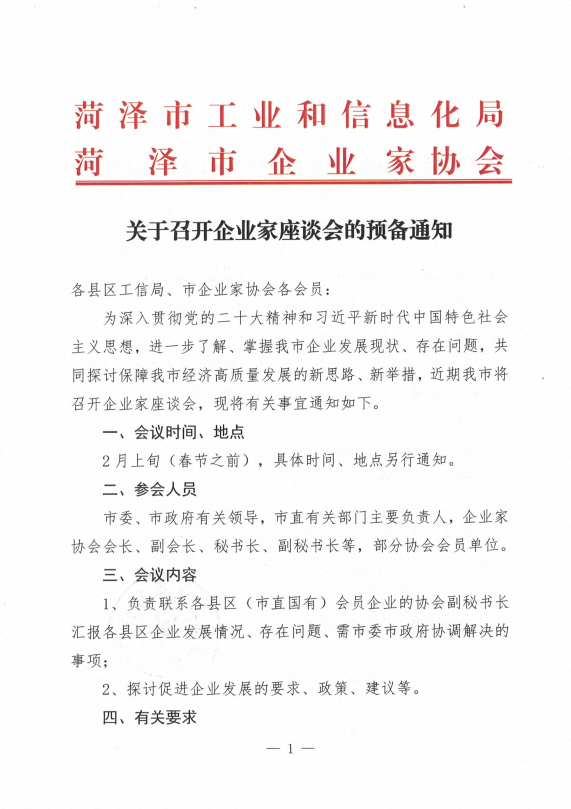 菏泽市工业和信息化局
菏泽市企业家协会

关于召开企业家座谈会的预备通知

各县区工信局、市企业家协会各会员：

为深入贯彻党的二十大精神和习近平新时代中国特色社会主义思想，进一步了解、掌握我市企业发展现状、存在问题，共同探讨保障我市经济高质量发展的新思路、新举措，近期我市将召开企业家座谈会，现将有关事宜通知如下。

一、会议时间、地点

2月上旬（春节之前），具体时间、地点另行通知。

二、参会人员

市委、市政府有关领导，市直有关部门主要负责人，企业家协会会长、副会长、秘书长、副秘书长等，部分协会会员单位。

三、会议内容

1、负责联系各县区（市直国有）会员企业的协会副秘书长汇报各县区企业发展情况、存在问题、需市委市政府协调解决的事项；

2、探讨促进企业发展的要求、政策、建议等。

四、有关要求

— 1 —